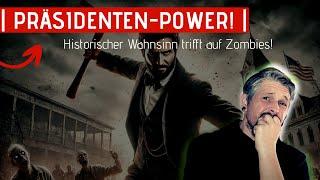 | PRÄSIDENTEN-POWER! |

Historischer Wahnsinn trifft auf Zombies!